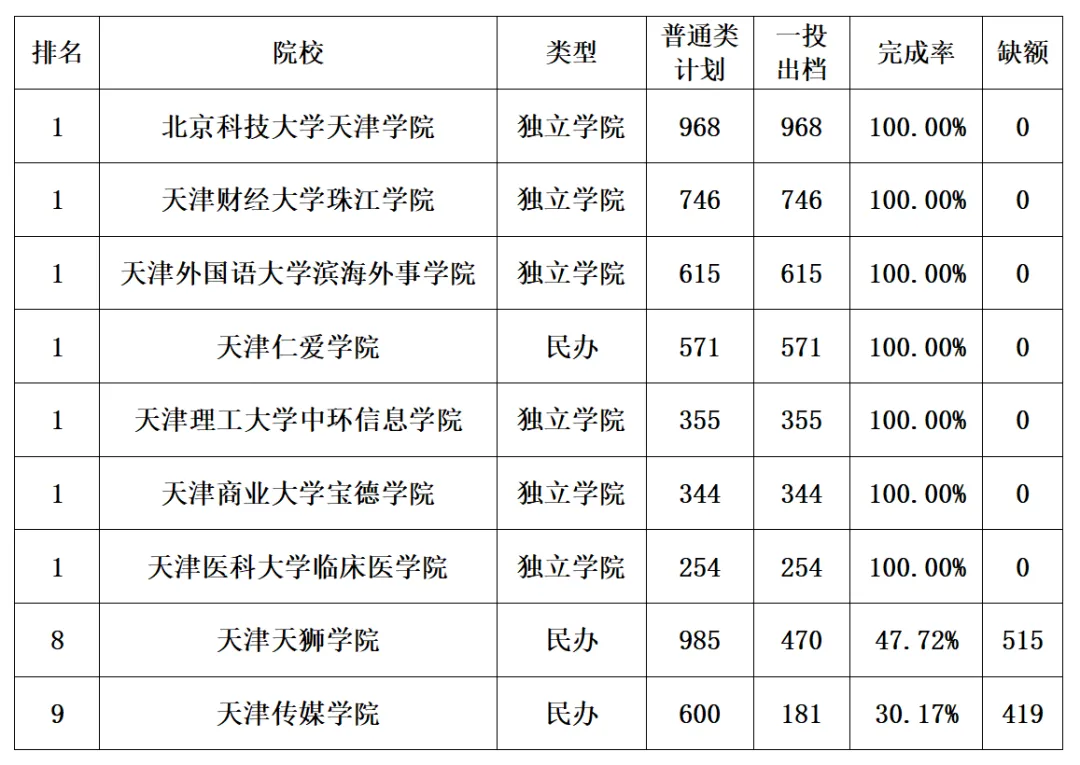 | 排名 | 院校 | 类型 | 普通类计划 | 一投出档 | 完成率 | 缺额 |
|---|---|---|---|---|---|---|
| 1 | 北京科技大学天津学院 | 独立学院 | 968 | 968 | 100.00% | 0 |
| 1 | 天津财经大学珠江学院 | 独立学院 | 746 | 746 | 100.00% | 0 |
| 1 | 天津外国语大学滨海外事学院 | 独立学院 | 615 | 615 | 100.00% | 0 |
| 1 | 天津仁爱学院 | 民办 | 571 | 571 | 100.00% | 0 |
| 1 | 天津理工大学中环信息学院 | 独立学院 | 355 | 355 | 100.00% | 0 |
| 1 | 天津商业大学宝德学院 | 独立学院 | 344 | 344 | 100.00% | 0 |
| 1 | 天津医科大学临床医学院 | 独立学院 | 254 | 254 | 100.00% | 0 |
| 8 | 天津天狮学院 | 民办 | 985 | 470 | 47.72% | 515 |
| 9 | 天津传媒学院 | 民办 | 600 | 181 | 30.17% | 419 |